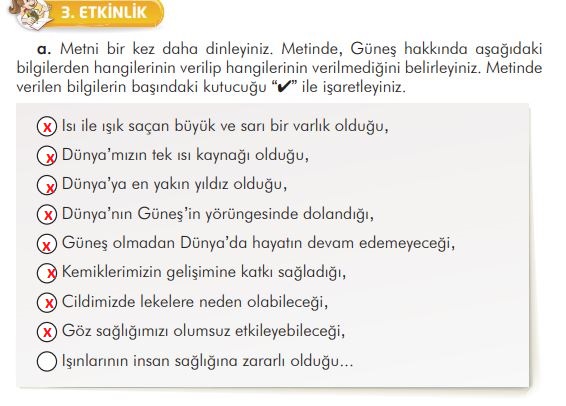 3. ETKİNLİK

a. Metni bir kez daha dinleyiniz. Metinde, Güneş hakkında aşağıdaki bilgilerden hangilerinin verilip hangilerinin verilmediğini belirleyiniz. Metinde verilen bilgilerin başındaki kutucuğu "✔" ile işaretleyiniz.

x Isı ile ışık saçan büyük ve sarı bir varlık olduğu,
x Dünya'mızın tek ısı kaynağı olduğu,
x Dünya'ya en yakın yıldız olduğu,
x Dünya'nın Güneş'in yörüngesinde dolandığı,
x Güneş olmadan Dünya'da hayatın devam edemeyeceği,
x Kemiklerimizin gelişimine katkı sağladığı,
x Cildimizde lekelere neden olabileceği,
x Göz sağlığımızı olumsuz etkileyebileceği,
Işınlarının insan sağlığına zararlı olduğu...